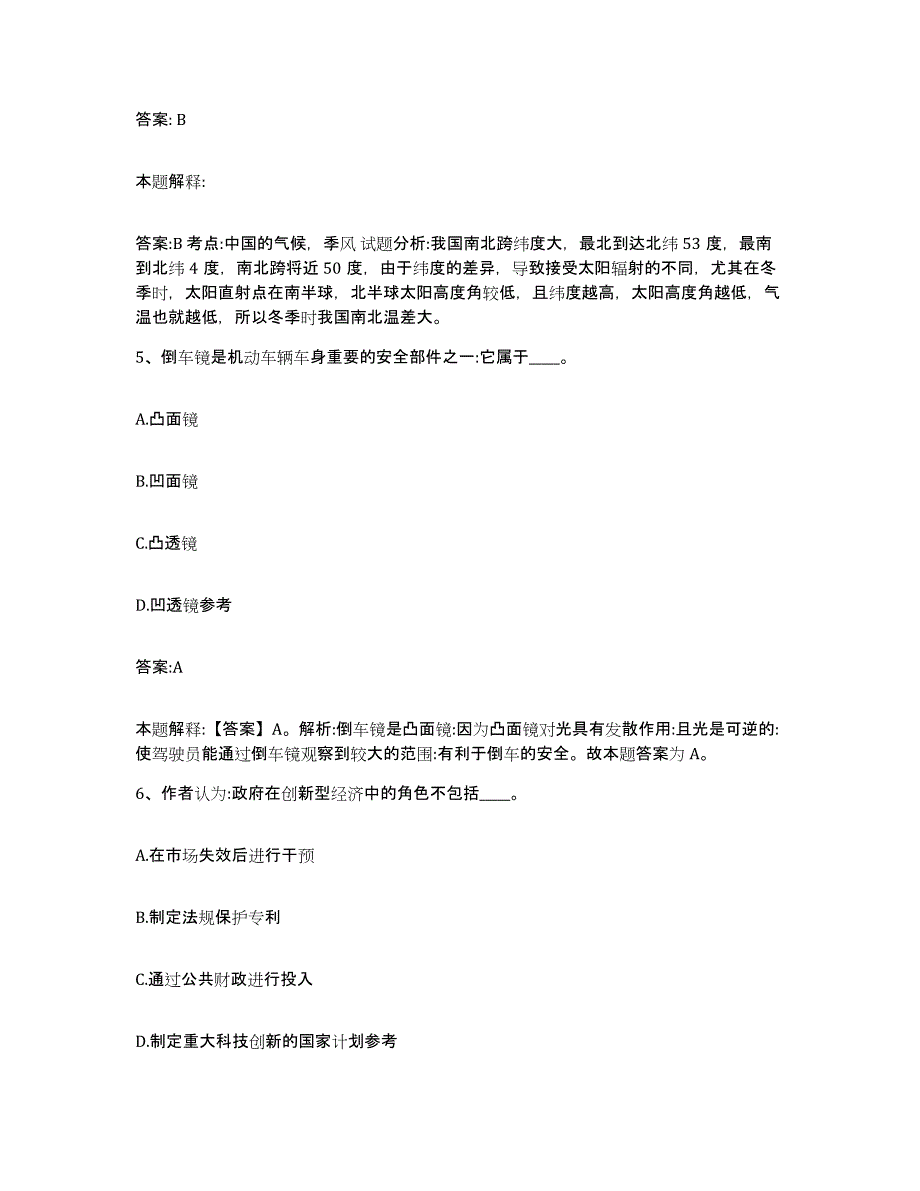 答案: B

本题解释:

答案:B 考点:中国的气候，季风 试题分析:我国南北跨纬度大，最北到达北纬 53 度，最南到北纬 4 度，南北跨将近 50 度，由于纬度的差异，导致接受太阳辐射的不同，尤其在冬季时，太阳直射点在南半球，北半球太阳高度角较低，且纬度越高，太阳高度角越低，气温也就越低，所以冬季时我国南北温差大。

5、倒车镜是机动车辆车身重要的安全部件之一:它属于____。

A.凸面镜

B.凹面镜

C.凸透镜

D.凹透镜参考

答案:A

本题解释:【答案】A。解析:倒车镜是凸面镜:因为凸面镜对光具有发散作用:且光是可逆的:使驾驶员能通过倒车镜观察到较大的范围:有利于倒车的安全。故本题答案为 A。

6、作者认为:政府在创新型经济中的角色不包括____。

A.在市场失效后进行干预

B.制定法规保护专利

C.通过公共财政进行投入

D.制定重大科技创新的国家计划参考